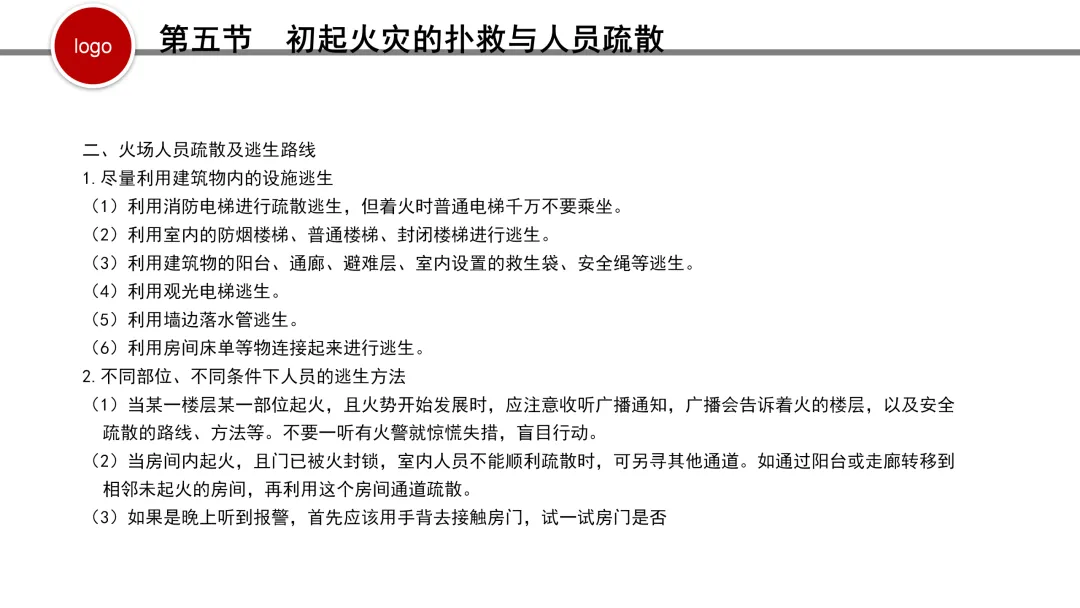 logo

第五节　初起火灾的扑救与人员疏散

二、火场人员疏散及逃生路线
1. 尽量利用建筑物内的设施逃生
（1）利用消防电梯进行疏散逃生，但着火时普通电梯千万不要乘坐。
（2）利用室内的防烟楼梯、普通楼梯、封闭楼梯进行逃生。
（3）利用建筑物的阳台、通廊、避难层、室内设置的救生袋、安全绳等逃生。
（4）利用观光电梯逃生。
（5）利用墙边落水管逃生。
（6）利用房间床单等物连接起来进行逃生。
2. 不同部位、不同条件下人员的逃生方法
（1）当某一楼层某一部位起火，且火势开始发展时，应注意收听广播通知，广播会告诉着火的楼层，以及安全疏散的路线、方法等。不要一听有火警就惊慌失措，盲目行动。
（2）当房间内起火，且门已被火封锁，室内人员不能顺利疏散时，可另寻其他通道。如通过阳台或走廊转移到相邻未起火的房间，再利用这个房间通道疏散。
（3）如果是晚上听到报警，首先应该用手背去接触房门，试一试房门是否